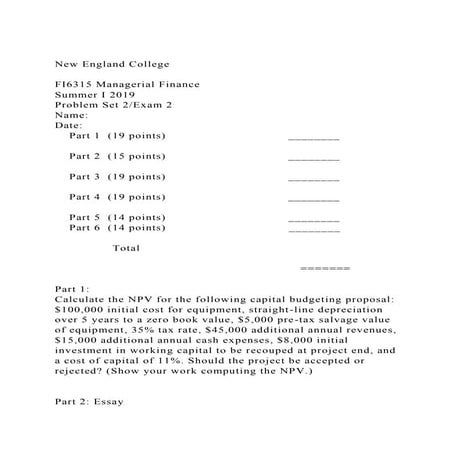 New England College

FI6315 Managerial Finance
Summer I 2019
Problem Set 2/Exam 2
Name:
Date:

Part 1 (19 points) ________

Part 2 (15 points) ________

Part 3 (19 points) ________

Part 4 (19 points) ________

Part 5 (14 points) ________
Part 6 (14 points) ________

Total

=======

Part 1:
Calculate the NPV for the following capital budgeting proposal: \$100,000 initial cost for equipment, straight-line depreciation over 5 years to a zero book value, \$5,000 pre-tax salvage value of equipment, 35% tax rate, \$45,000 additional annual revenues, \$15,000 additional annual cash expenses, \$8,000 initial investment in working capital to be recouped at project end, and a cost of capital of 11%. Should the project be accepted or rejected? (Show your work computing the NPV.)

Part 2: Essay